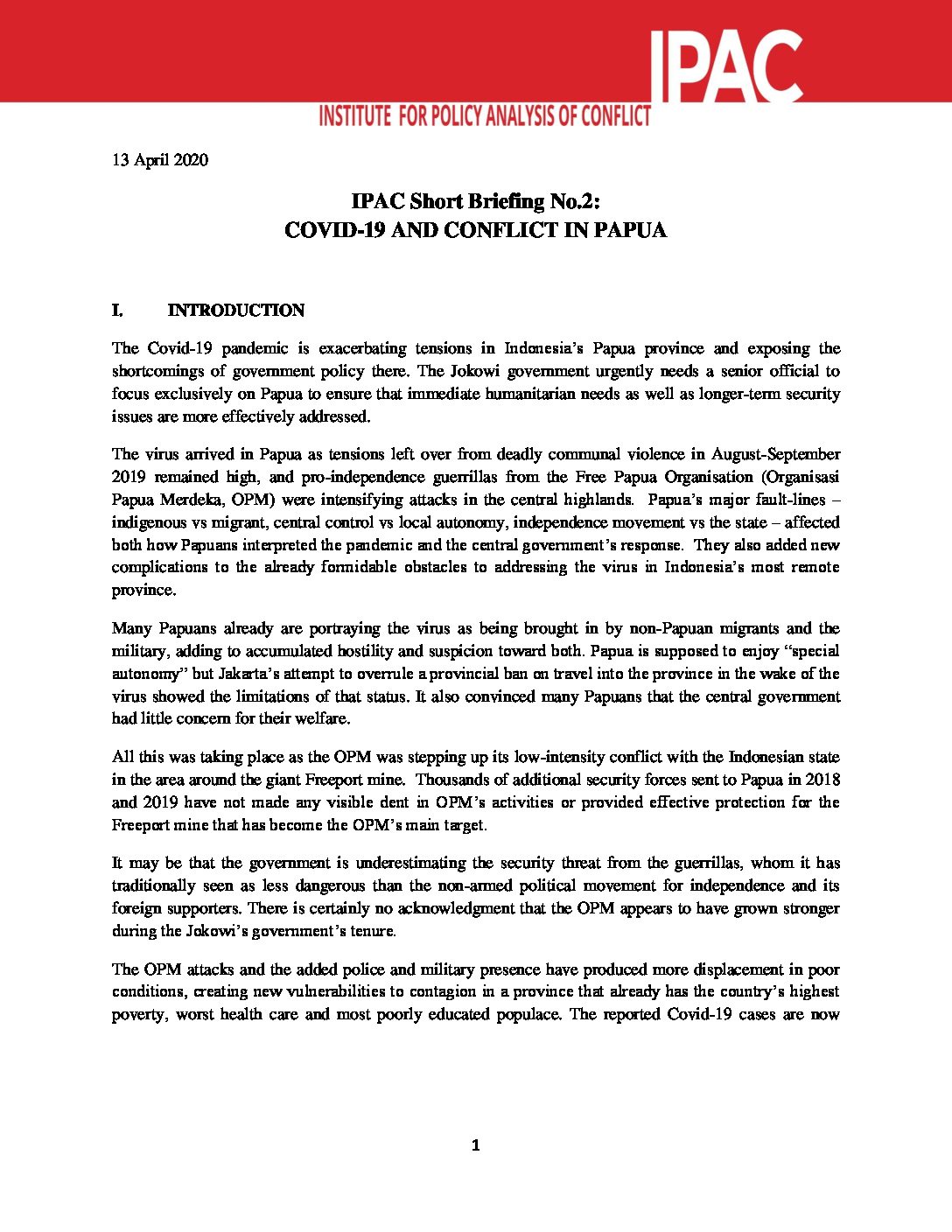 IPAC

INSTITUTE FOR POLICY ANALYSIS OF CONFLICT

13 April 2020

IPAC Short Briefing No.2:
COVID-19 AND CONFLICT IN PAPUA

I. INTRODUCTION

The Covid-19 pandemic is exacerbating tensions in Indonesia's Papua province and exposing the shortcomings of government policy there. The Jokowi government urgently needs a senior official to focus exclusively on Papua to ensure that immediate humanitarian needs as well as longer-term security issues are more effectively addressed.

The virus arrived in Papua as tensions left over from deadly communal violence in August-September 2019 remained high, and pro-independence guerrillas from the Free Papua Organisation (Organisasi Papua Merdeka, OPM) were intensifying attacks in the central highlands. Papua's major fault-lines – indigenous vs migrant, central control vs local autonomy, independence movement vs the state – affected both how Papuans interpreted the pandemic and the central government's response. They also added new complications to the already formidable obstacles to addressing the virus in Indonesia's most remote province.

Many Papuans already are portraying the virus as being brought in by non-Papuan migrants and the military, adding to accumulated hostility and suspicion toward both. Papua is supposed to enjoy "special autonomy" but Jakarta's attempt to overrule a provincial ban on travel into the province in the wake of the virus showed the limitations of that status. It also convinced many Papuans that the central government had little concern for their welfare.

All this was taking place as the OPM was stepping up its low-intensity conflict with the Indonesian state in the area around the giant Freeport mine. Thousands of additional security forces sent to Papua in 2018 and 2019 have not made any visible dent in OPM's activities or provided effective protection for the Freeport mine that has become the OPM's main target.

It may be that the government is underestimating the security threat from the guerrillas, whom it has traditionally seen as less dangerous than the non-armed political movement for independence and its foreign supporters. There is certainly no acknowledgment that the OPM appears to have grown stronger during the Jokowi's government's tenure.

The OPM attacks and the added police and military presence have produced more displacement in poor conditions, creating new vulnerabilities to contagion in a province that already has the country's highest poverty, worst health care and most poorly educated populace. The reported Covid-19 cases are now

1